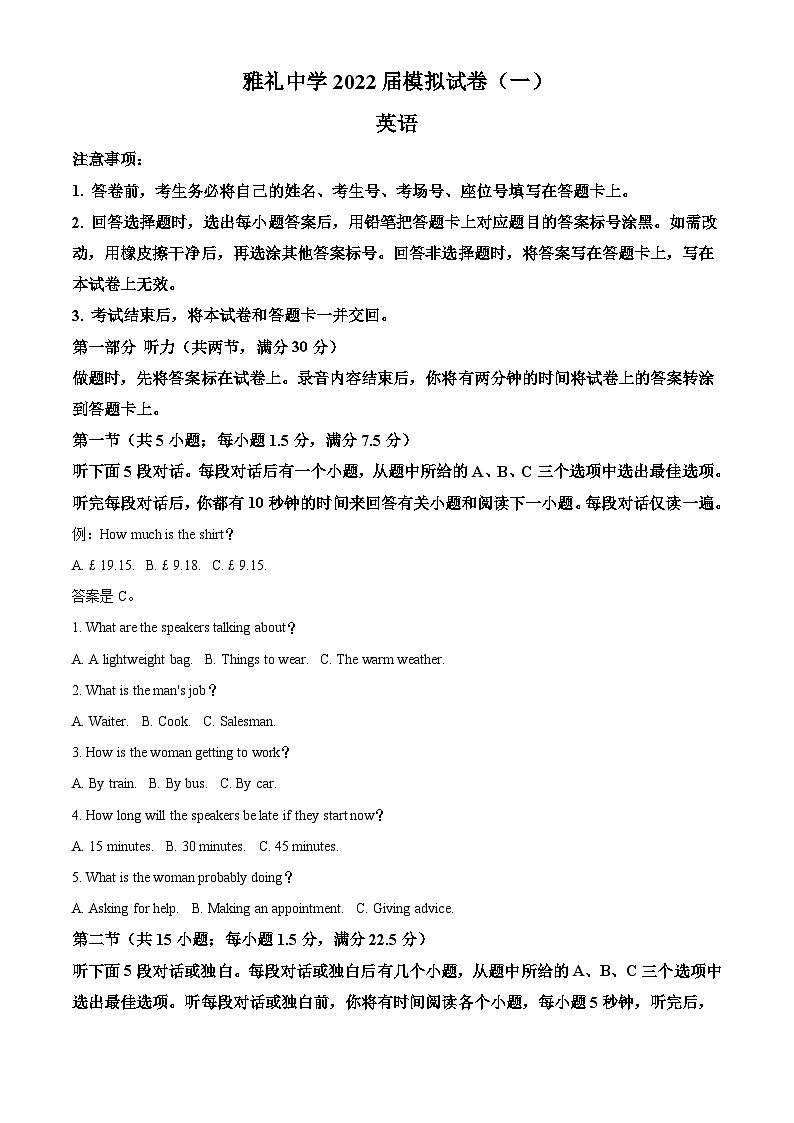 雅礼中学 2022 届模拟试卷（一）

英语

注意事项：

1. 答卷前，考生务必将自己的姓名、考生号、考场号、座位号填写在答题卡上。

2. 回答选择题时，选出每小题答案后，用铅笔把答题卡上对应题目的答案标号涂黑。如需改动，用橡皮擦干净后，再选涂其他答案标号。回答非选择题时，将答案写在答题卡上，写在本试卷上无效。

3. 考试结束后，将本试卷和答题卡一并交回。

第一部分 听力（共两节，满分 30 分）

做题时，先将答案标在试卷上。录音内容结束后，你将有两分钟的时间将试卷上的答案转涂到答题卡上。

第一节（共 5 小题；每小题 1.5 分，满分 7.5 分）

听下面 5 段对话。每段对话后有一个小题，从题中所给的 A、B、C 三个选项中选出最佳选项。听完每段对话后，你都有 10 秒钟的时间来回答有关小题和阅读下一小题。每段对话仅读一遍。

例：How much is the shirt？

A. £ 19.15. B. £ 9.18. C. £ 9.15.

答案是 C。

1. What are the speakers talking about？

A. A lightweight bag. B. Things to wear. C. The warm weather.

2. What is the man's job？

A. Waiter. B. Cook. C. Salesman.

3. How is the woman getting to work？

A. By train. B. By bus. C. By car.

4. How long will the speakers be late if they start now？

A. 15 minutes. B. 30 minutes. C. 45 minutes.

5. What is the woman probably doing？

A. Asking for help. B. Making an appointment. C. Giving advice.

第二节（共 15 小题；每小题 1.5 分，满分 22.5 分）

听下面 5 段对话或独白。每段对话或独白后有几个小题，从题中所给的 A、B、C 三个选项中选出最佳选项。听每段对话或独白前，你将有时间阅读各个小题，每小题 5 秒钟，听完后，